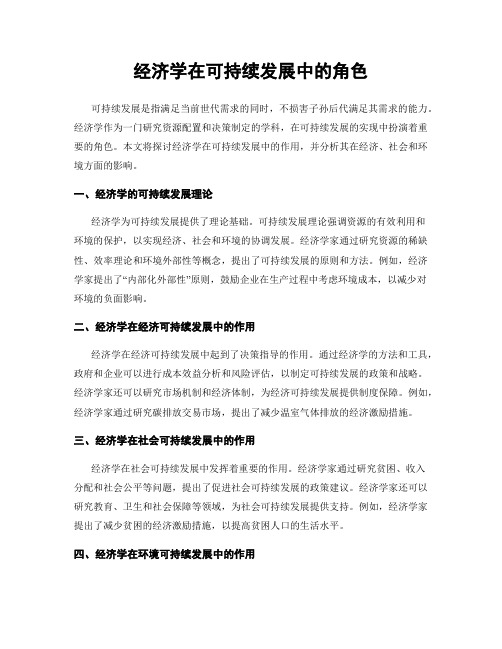 经济学在可持续发展中的角色

可持续发展是指满足当前世代需求的同时，不损害子孙后代满足其需求的能力。经济学作为一门研究资源配置和决策制定的学科，在可持续发展的实现中扮演着重要的角色。本文将探讨经济学在可持续发展中的作用，并分析其在经济、社会和环境方面的影响。

一、经济学的可持续发展理论

经济学为可持续发展提供了理论基础。可持续发展理论强调资源的有效利用和环境的保护，以实现经济、社会和环境的协调发展。经济学家通过研究资源的稀缺性、效率理论和环境外部性等概念，提出了可持续发展的原则和方法。例如，经济学家提出了“内部化外部性”原则，鼓励企业在生产过程中考虑环境成本，以减少对环境的负面影响。

二、经济学在经济可持续发展中的作用

经济学在经济可持续发展中起到了决策指导的作用。通过经济学的方法和工具，政府和企业可以进行成本效益分析和风险评估，以制定可持续发展的政策和战略。经济学家还可以研究市场机制和经济体制，为经济可持续发展提供制度保障。例如，经济学家通过研究碳排放交易市场，提出了减少温室气体排放的经济激励措施。

三、经济学在社会可持续发展中的作用

经济学在社会可持续发展中发挥着重要的作用。经济学家通过研究贫困、收入分配和社会公平等问题，提出了促进社会可持续发展的政策建议。经济学家还可以研究教育、卫生和社会保障等领域，为社会可持续发展提供支持。例如，经济学家提出了减少贫困的经济激励措施，以提高贫困人口的生活水平。

四、经济学在环境可持续发展中的作用